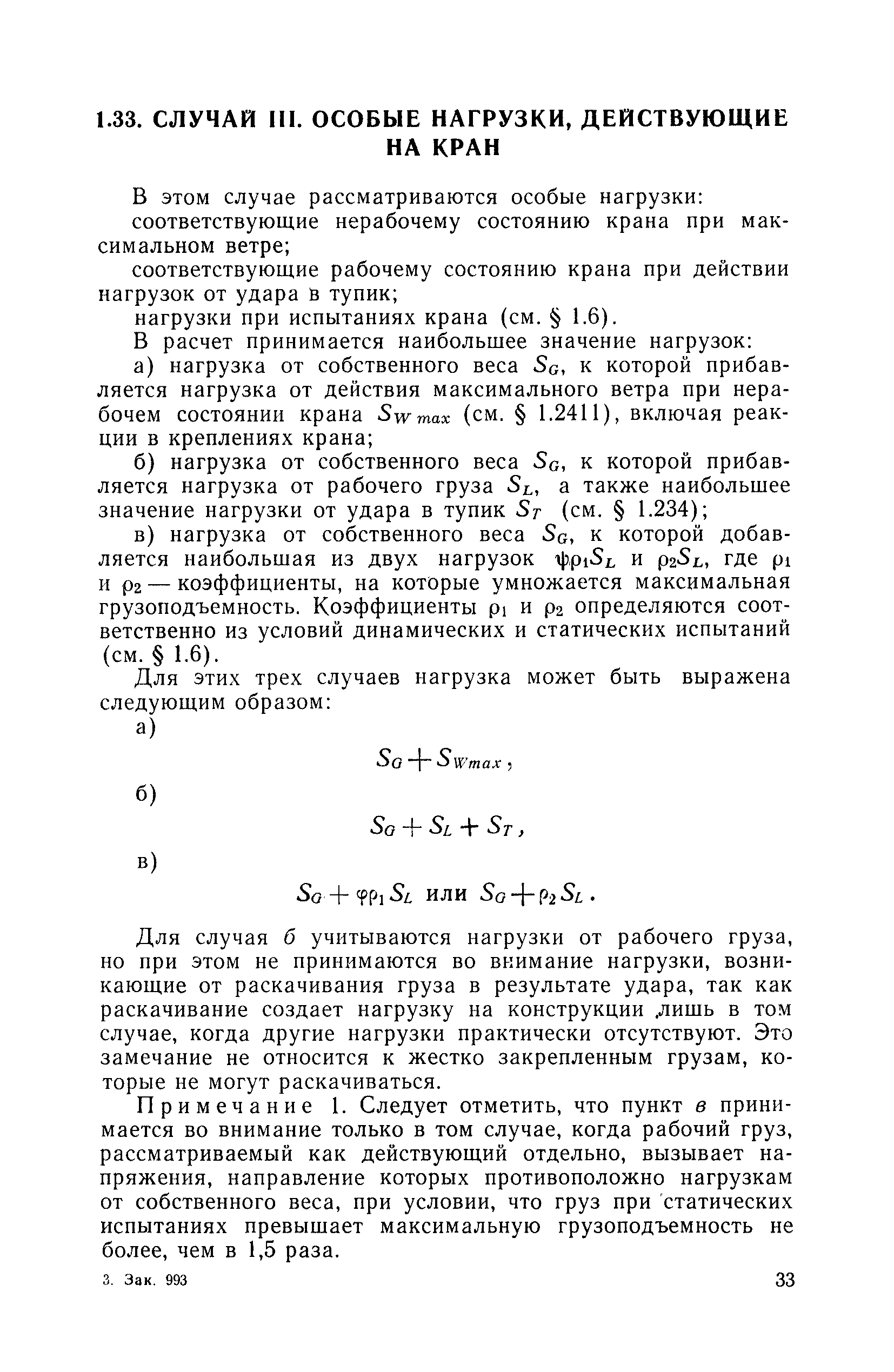 1.33. СЛУЧАЙ III. ОСОБЫЕ НАГРУЗКИ, ДЕЙСТВУЮЩИЕ НА КРАН

В этом случае рассматриваются особые нагрузки:

соответствующие нерабочему состоянию крана при максимальном ветре;

соответствующие рабочему состоянию крана при действии нагрузок от удара в тупик;

нагрузки при испытаниях крана (см. § 1.6).

В расчет принимается наибольшее значение нагрузок:

а) нагрузка от собственного веса $S_G$, к которой прибавляется нагрузка от действия максимального ветра при нерабочем состоянии крана $S_{W\,max}$ (см. § 1.2411), включая реакции в креплениях крана;

б) нагрузка от собственного веса $S_G$, к которой прибавляется нагрузка от рабочего груза $S_L$, а также наибольшее значение нагрузки от удара в тупик $S_T$ (см. § 1.234);

в) нагрузка от собственного веса $S_G$, к которой добавляется наибольшая из двух нагрузок $\psi\rho_1 S_L$ и $\rho_2 S_L$, где $\rho_1$ и $\rho_2$ — коэффициенты, на которые умножается максимальная грузоподъемность. Коэффициенты $\rho_1$ и $\rho_2$ определяются соответственно из условий динамических и статических испытаний (см. § 1.6).

Для этих трех случаев нагрузка может быть выражена следующим образом:

а)
$S_G + S_{Wmax}$,

б)
$S_G + S_L + S_T$,

в)
$S_G + \varphi\rho_1 S_L$ или $S_G + \rho_2 S_L$.

Для случая б учитываются нагрузки от рабочего груза, но при этом не принимаются во внимание нагрузки, возникающие от раскачивания груза в результате удара, так как раскачивание создает нагрузку на конструкции лишь в том случае, когда другие нагрузки практически отсутствуют. Это замечание не относится к жестко закрепленным грузам, которые не могут раскачиваться.

Примечание 1. Следует отметить, что пункт в принимается во внимание только в том случае, когда рабочий груз, рассматриваемый как действующий отдельно, вызывает напряжения, направление которых противоположно нагрузкам от собственного веса, при условии, что груз при статических испытаниях превышает максимальную грузоподъемность не более, чем в 1,5 раза.

3. Зак. 993

33